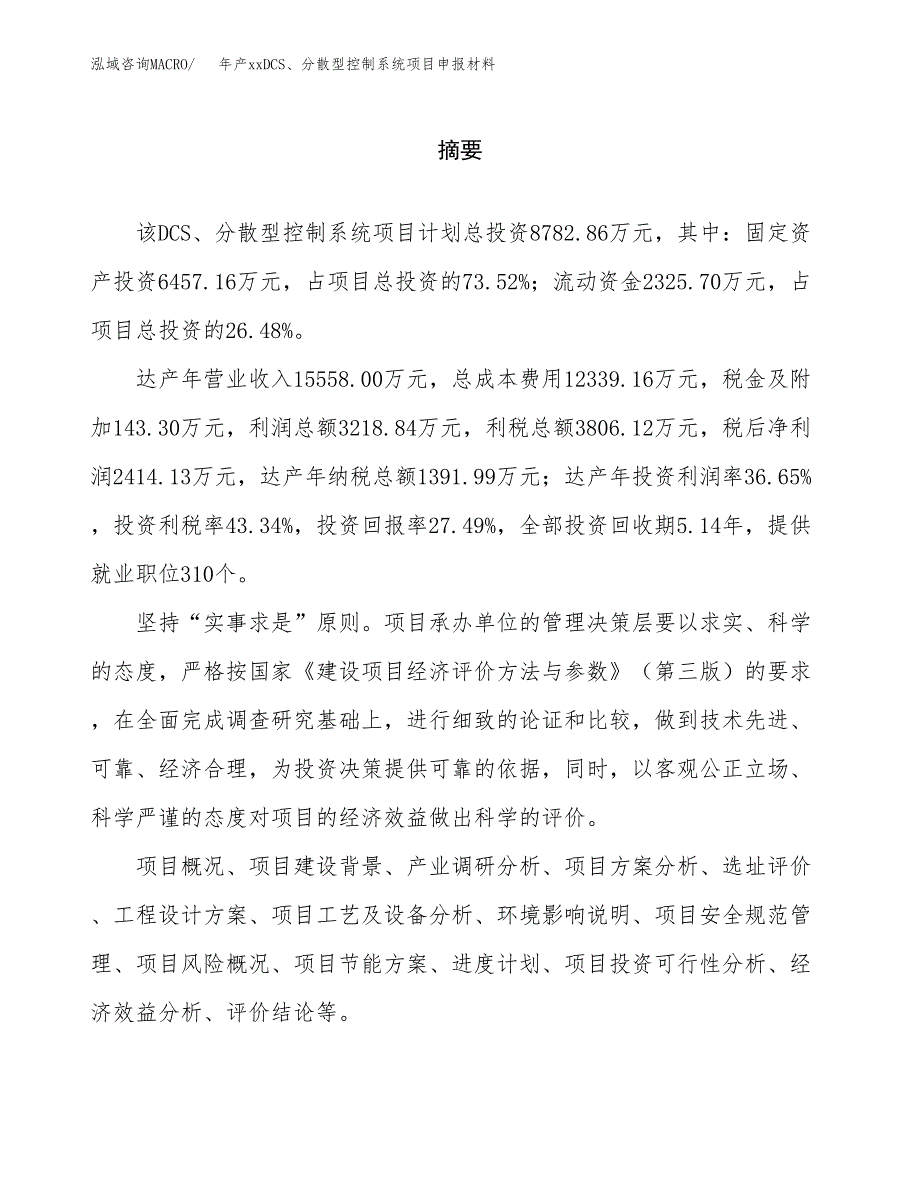 泓域咨询MACRO/　年产xxDCS、分散型控制系统项目申报材料

摘要

该DCS、分散型控制系统项目计划总投资8782.86万元，其中：固定资产投资6457.16万元，占项目总投资的73.52%；流动资金2325.70万元，占项目总投资的26.48%。

达产年营业收入15558.00万元，总成本费用12339.16万元，税金及附加143.30万元，利润总额3218.84万元，利税总额3806.12万元，税后净利润2414.13万元，达产年纳税总额1391.99万元；达产年投资利润率36.65%，投资利税率43.34%，投资回报率27.49%，全部投资回收期5.14年，提供就业职位310个。

坚持“实事求是”原则。项目承办单位的管理决策层要以求实、科学的态度，严格按国家《建设项目经济评价方法与参数》（第三版）的要求，在全面完成调查研究基础上，进行细致的论证和比较，做到技术先进、可靠、经济合理，为投资决策提供可靠的依据，同时，以客观公正立场、科学严谨的态度对项目的经济效益做出科学的评价。

项目概况、项目建设背景、产业调研分析、项目方案分析、选址评价、工程设计方案、项目工艺及设备分析、环境影响说明、项目安全规范管理、项目风险概况、项目节能方案、进度计划、项目投资可行性分析、经济效益分析、评价结论等。